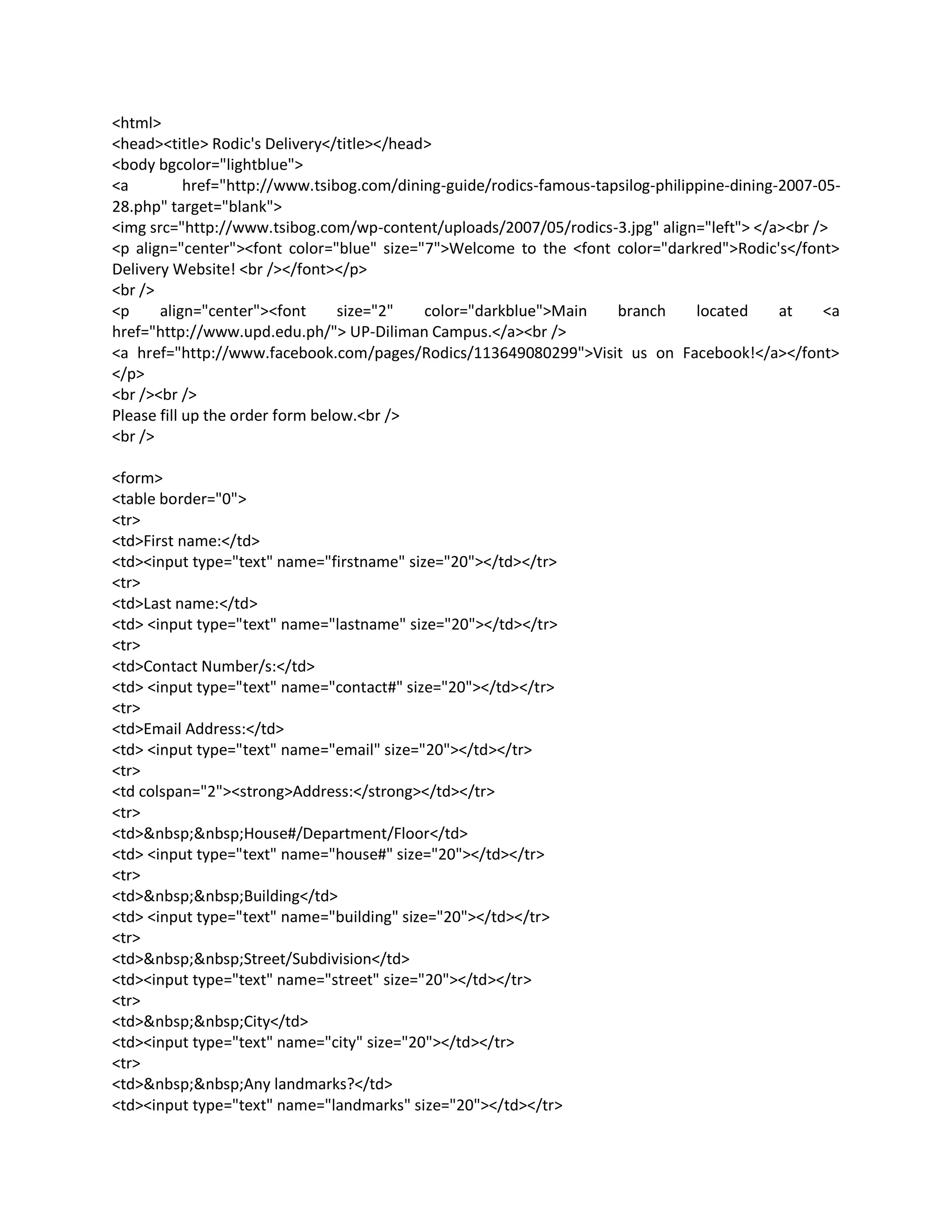 <html>
<head><title> Rodic's Delivery</title></head>
<body bgcolor="lightblue">
<a href="http://www.tsibog.com/dining-guide/rodics-famous-tapsilog-philippine-dining-2007-05-28.php" target="blank">
<img src="http://www.tsibog.com/wp-content/uploads/2007/05/rodics-3.jpg" align="left"> </a><br />
<p align="center"><font color="blue" size="7">Welcome to the <font color="darkred">Rodic's</font> Delivery Website! <br /></font></p>
<br />
<p align="center"><font size="2" color="darkblue">Main branch located at <a href="http://www.upd.edu.ph/"> UP-Diliman Campus.</a><br />
<a href="http://www.facebook.com/pages/Rodics/113649080299">Visit us on Facebook!</a></font>
</p>
<br /><br />
Please fill up the order form below.<br />
<br />

<form>
<table border="0">
<tr>
<td>First name:</td>
<td><input type="text" name="firstname" size="20"></td></tr>
<tr>
<td>Last name:</td>
<td> <input type="text" name="lastname" size="20"></td></tr>
<tr>
<td>Contact Number/s:</td>
<td> <input type="text" name="contact#" size="20"></td></tr>
<tr>
<td>Email Address:</td>
<td> <input type="text" name="email" size="20"></td></tr>
<tr>
<td colspan="2"><strong>Address:</strong></td></tr>
<tr>
<td>&nbsp;&nbsp;House#/Department/Floor</td>
<td> <input type="text" name="house#" size="20"></td></tr>
<tr>
<td>&nbsp;&nbsp;Building</td>
<td> <input type="text" name="building" size="20"></td></tr>
<tr>
<td>&nbsp;&nbsp;Street/Subdivision</td>
<td><input type="text" name="street" size="20"></td></tr>
<tr>
<td>&nbsp;&nbsp;City</td>
<td><input type="text" name="city" size="20"></td></tr>
<tr>
<td>&nbsp;&nbsp;Any landmarks?</td>
<td><input type="text" name="landmarks" size="20"></td></tr>